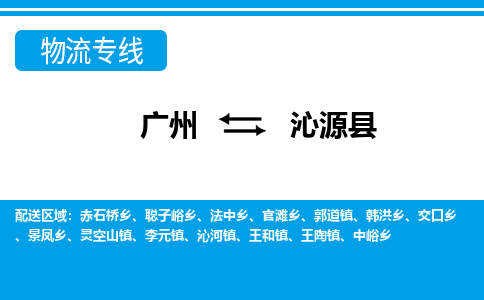 物流专线

广州 ⇆ 沁源县

配送区域：赤石桥乡、聪子峪乡、法中乡、官滩乡、郭道镇、韩洪乡、交口乡、景凤乡、灵空山镇、李元镇、沁河镇、王和镇、王陶镇、中峪乡